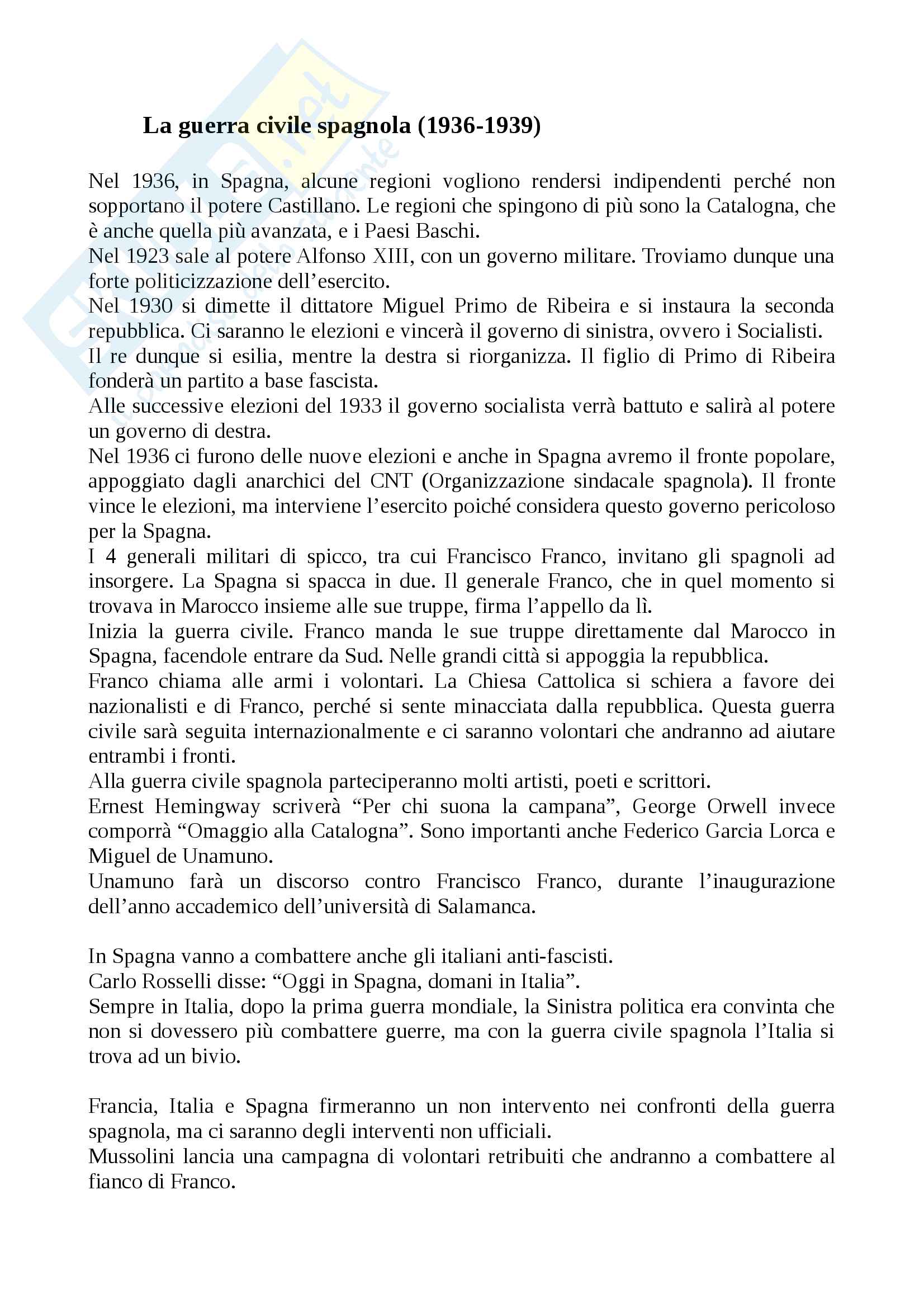 La guerra civile spagnola (1936-1939)

Nel 1936, in Spagna, alcune regioni vogliono rendersi indipendenti perché non sopportano il potere Castillano. Le regioni che spingono di più sono la Catalogna, che è anche quella più avanzata, e i Paesi Baschi.
Nel 1923 sale al potere Alfonso XIII, con un governo militare. Troviamo dunque una forte politicizzazione dell'esercito.
Nel 1930 si dimette il dittatore Miguel Primo de Ribeira e si instaura la seconda repubblica. Ci saranno le elezioni e vincerà il governo di sinistra, ovvero i Socialisti.
Il re dunque si esilia, mentre la destra si riorganizza. Il figlio di Primo di Ribeira fonderà un partito a base fascista.
Alle successive elezioni del 1933 il governo socialista verrà battuto e salirà al potere un governo di destra.
Nel 1936 ci furono delle nuove elezioni e anche in Spagna avremo il fronte popolare, appoggiato dagli anarchici del CNT (Organizzazione sindacale spagnola). Il fronte vince le elezioni, ma interviene l'esercito poiché considera questo governo pericoloso per la Spagna.
I 4 generali militari di spicco, tra cui Francisco Franco, invitano gli spagnoli ad insorgere. La Spagna si spacca in due. Il generale Franco, che in quel momento si trovava in Marocco insieme alle sue truppe, firma l'appello da lì.
Inizia la guerra civile. Franco manda le sue truppe direttamente dal Marocco in Spagna, facendole entrare da Sud. Nelle grandi città si appoggia la repubblica.
Franco chiama alle armi i volontari. La Chiesa Cattolica si schiera a favore dei nazionalisti e di Franco, perché si sente minacciata dalla repubblica. Questa guerra civile sarà seguita internazionalmente e ci saranno volontari che andranno ad aiutare entrambi i fronti.
Alla guerra civile spagnola parteciperanno molti artisti, poeti e scrittori.
Ernest Hemingway scriverà "Per chi suona la campana", George Orwell invece comporrà "Omaggio alla Catalogna". Sono importanti anche Federico Garcia Lorca e Miguel de Unamuno.
Unamuno farà un discorso contro Francisco Franco, durante l'inaugurazione dell'anno accademico dell'università di Salamanca.

In Spagna vanno a combattere anche gli italiani anti-fascisti.
Carlo Rosselli disse: "Oggi in Spagna, domani in Italia".
Sempre in Italia, dopo la prima guerra mondiale, la Sinistra politica era convinta che non si dovessero più combattere guerre, ma con la guerra civile spagnola l'Italia si trova ad un bivio.

Francia, Italia e Spagna firmeranno un non intervento nei confronti della guerra spagnola, ma ci saranno degli interventi non ufficiali.
Mussolini lancia una campagna di volontari retribuiti che andranno a combattere al fianco di Franco.